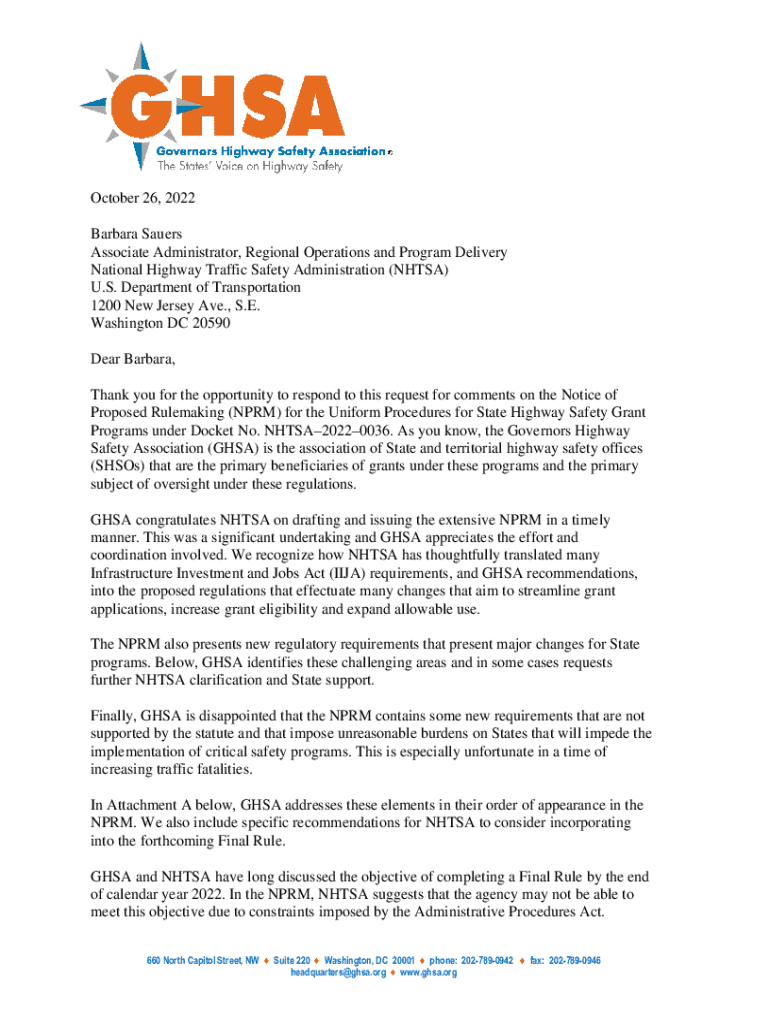 GHSA
Governors Highway Safety Association®
The States' Voice on Highway Safety

October 26, 2022

Barbara Sauers
Associate Administrator, Regional Operations and Program Delivery
National Highway Traffic Safety Administration (NHTSA)
U.S. Department of Transportation
1200 New Jersey Ave., S.E.
Washington DC 20590

Dear Barbara,

Thank you for the opportunity to respond to this request for comments on the Notice of Proposed Rulemaking (NPRM) for the Uniform Procedures for State Highway Safety Grant Programs under Docket No. NHTSA–2022–0036. As you know, the Governors Highway Safety Association (GHSA) is the association of State and territorial highway safety offices (SHSOs) that are the primary beneficiaries of grants under these programs and the primary subject of oversight under these regulations.

GHSA congratulates NHTSA on drafting and issuing the extensive NPRM in a timely manner. This was a significant undertaking and GHSA appreciates the effort and coordination involved. We recognize how NHTSA has thoughtfully translated many Infrastructure Investment and Jobs Act (IIJA) requirements, and GHSA recommendations, into the proposed regulations that effectuate many changes that aim to streamline grant applications, increase grant eligibility and expand allowable use.

The NPRM also presents new regulatory requirements that present major changes for State programs. Below, GHSA identifies these challenging areas and in some cases requests further NHTSA clarification and State support.

Finally, GHSA is disappointed that the NPRM contains some new requirements that are not supported by the statute and that impose unreasonable burdens on States that will impede the implementation of critical safety programs. This is especially unfortunate in a time of increasing traffic fatalities.

In Attachment A below, GHSA addresses these elements in their order of appearance in the NPRM. We also include specific recommendations for NHTSA to consider incorporating into the forthcoming Final Rule.

GHSA and NHTSA have long discussed the objective of completing a Final Rule by the end of calendar year 2022. In the NPRM, NHTSA suggests that the agency may not be able to meet this objective due to constraints imposed by the Administrative Procedures Act.

660 North Capitol Street, NW ♦ Suite 220 ♦ Washington, DC 20001 ♦ phone: 202-789-0942 ♦ fax: 202-789-0946
headquarters@ghsa.org ♦ www.ghsa.org